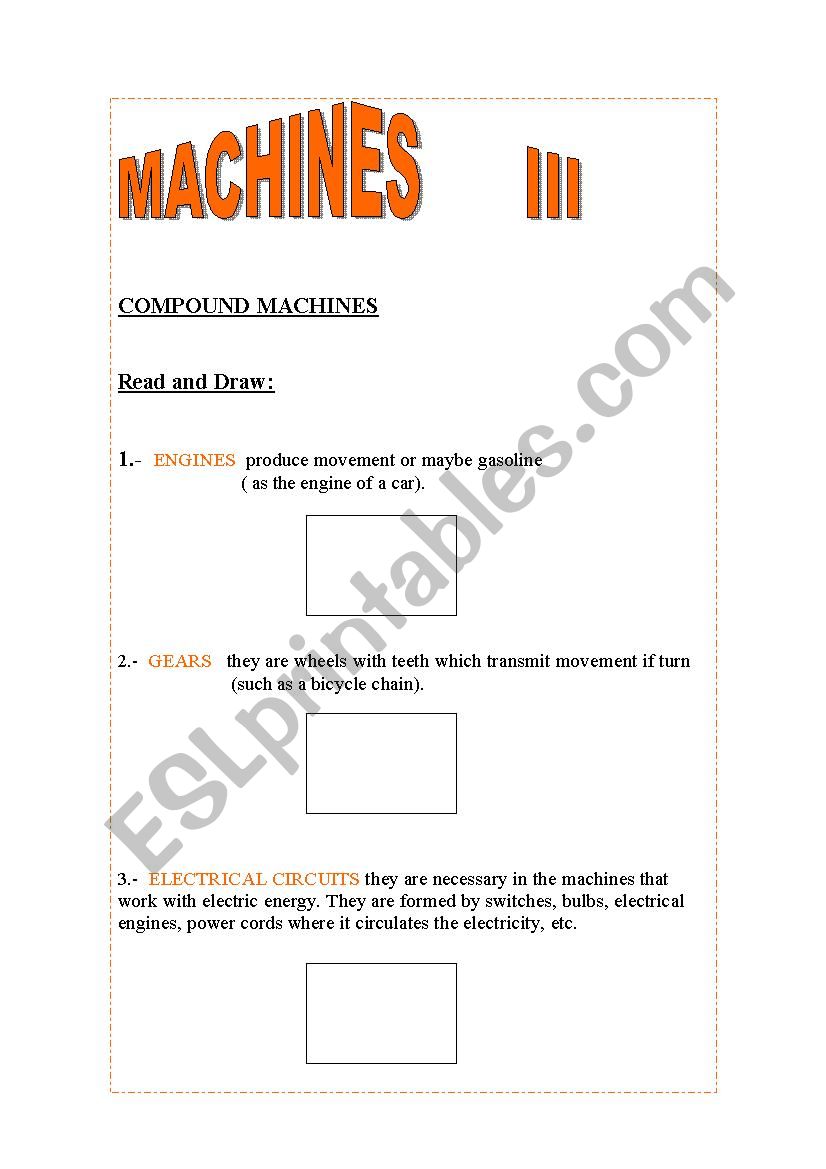 MACHINES III

COMPOUND MACHINES

Read and Draw:

1.- ENGINES produce movement or maybe gasoline ( as the engine of a car).

2.- GEARS they are wheels with teeth which transmit movement if turn (such as a bicycle chain).

3.- ELECTRICAL CIRCUITS they are necessary in the machines that work with electric energy. They are formed by switches, bulbs, electrical engines, power cords where it circulates the electricity, etc.

ESLprintables.com